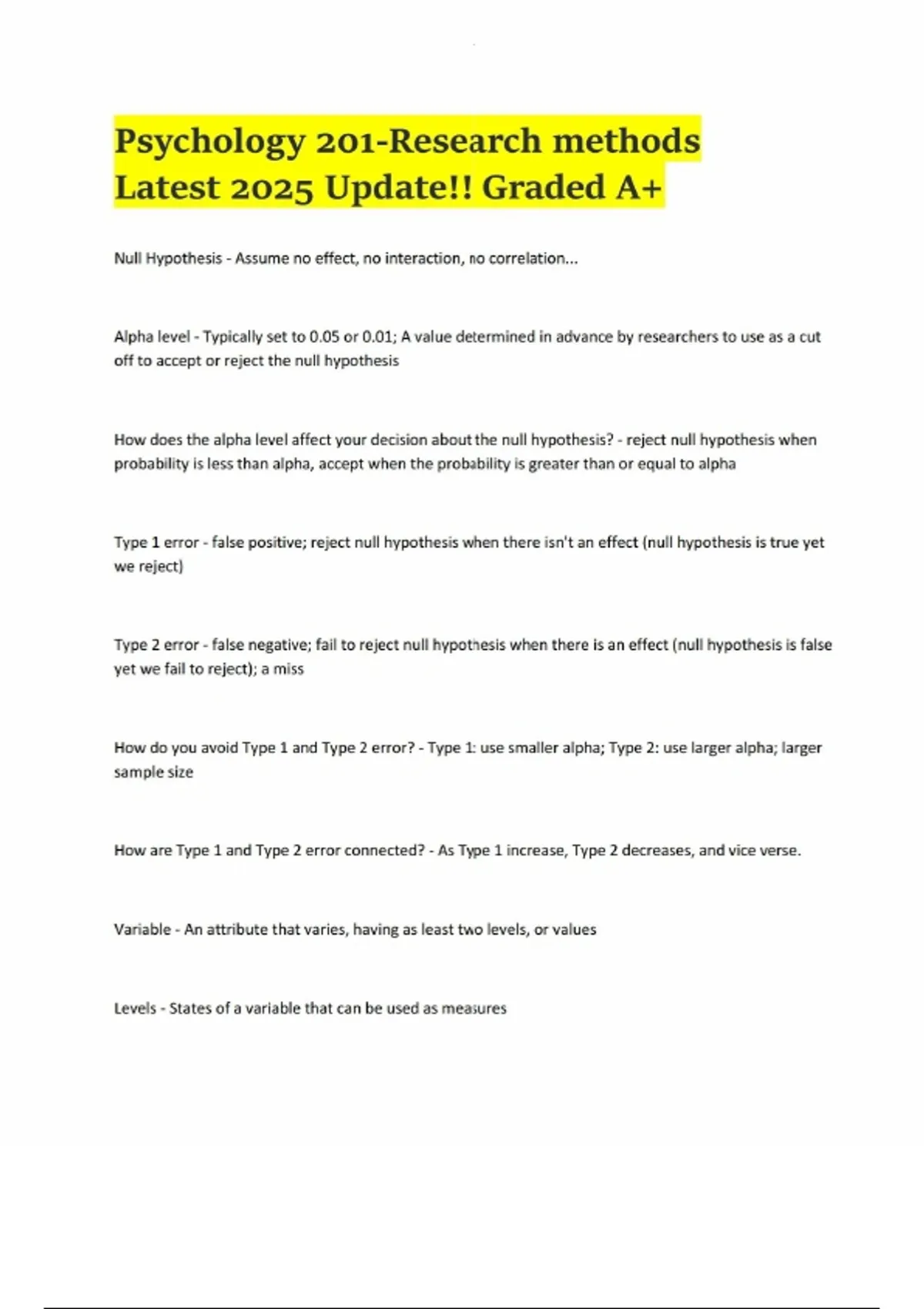 Psychology 201-Research methods Latest 2025 Update!! Graded A+

Null Hypothesis - Assume no effect, no interaction, no correlation...

Alpha level - Typically set to 0.05 or 0.01; A value determined in advance by researchers to use as a cut off to accept or reject the null hypothesis

How does the alpha level affect your decision about the null hypothesis? - reject null hypothesis when probability is less than alpha, accept when the probability is greater than or equal to alpha

Type 1 error - false positive; reject null hypothesis when there isn't an effect (null hypothesis is true yet we reject)

Type 2 error - false negative; fail to reject null hypothesis when there is an effect (null hypothesis is false yet we fail to reject); a miss

How do you avoid Type 1 and Type 2 error? - Type 1: use smaller alpha; Type 2: use larger alpha; larger sample size

How are Type 1 and Type 2 error connected? - As Type 1 increase, Type 2 decreases, and vice verse.

Variable - An attribute that varies, having as least two levels, or values

Levels - States of a variable that can be used as measures